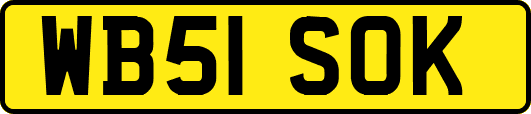 WB51 SOK